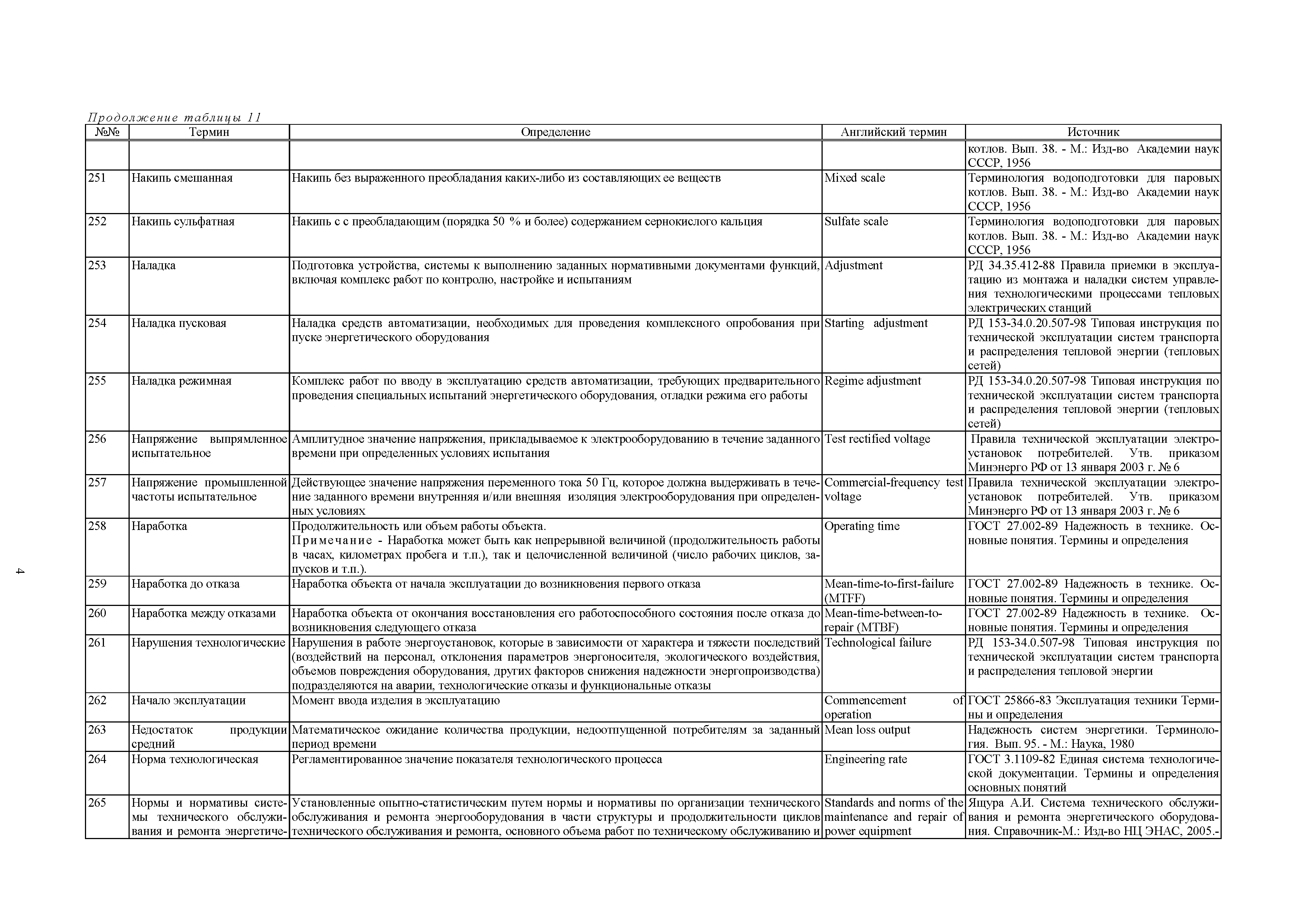 Продолжение таблицы 11

| №№ | Термин | Определение | Английский термин | Источник |
|---|---|---|---|---|
| | | | | котлов. Вып. 38. - М.: Изд-во Академии наук СССР, 1956 |
| 251 | Накипь смешанная | Накипь без выраженного преобладания каких-либо из составляющих ее веществ | Mixed scale | Терминология водоподготовки для паровых котлов. Вып. 38. - М.: Изд-во Академии наук СССР, 1956 |
| 252 | Накипь сульфатная | Накипь с с преобладающим (порядка 50 % и более) содержанием сернокислого кальция | Sulfate scale | Терминология водоподготовки для паровых котлов. Вып. 38. - М.: Изд-во Академии наук СССР, 1956 |
| 253 | Наладка | Подготовка устройства, системы к выполнению заданных нормативными документами функций, включая комплекс работ по контролю, настройке и испытаниям | Adjustment | РД 34.35.412-88 Правила приемки в эксплуатацию из монтажа и наладки систем управления технологическими процессами тепловых электрических станций |
| 254 | Наладка пусковая | Наладка средств автоматизации, необходимых для проведения комплексного опробования при пуске энергетического оборудования | Starting adjustment | РД 153-34.0.20.507-98 Типовая инструкция по технической эксплуатации систем транспорта и распределения тепловой энергии (тепловых сетей) |
| 255 | Наладка режимная | Комплекс работ по вводу в эксплуатацию средств автоматизации, требующих предварительного проведения специальных испытаний энергетического оборудования, отладки режима его работы | Regime adjustment | РД 153-34.0.20.507-98 Типовая инструкция по технической эксплуатации систем транспорта и распределения тепловой энергии (тепловых сетей) |
| 256 | Напряжение выпрямленное испытательное | Амплитудное значение напряжения, прикладываемое к электрооборудованию в течение заданного времени при определенных условиях испытания | Test rectified voltage | Правила технической эксплуатации электроустановок потребителей. Утв. приказом Минэнерго РФ от 13 января 2003 г. № 6 |
| 257 | Напряжение промышленной частоты испытательное | Действующее значение напряжения переменного тока 50 Гц, которое должна выдерживать в течение заданного времени внутренняя и/или внешняя изоляция электрооборудования при определенных условиях | Commercial-frequency test voltage | Правила технической эксплуатации электроустановок потребителей. Утв. приказом Минэнерго РФ от 13 января 2003 г. № 6 |
| 258 | Наработка | Продолжительность или объем работы объекта. Примечание - Наработка может быть как непрерывной величиной (продолжительность работы в часах, километрах пробега и т.п.), так и целочисленной величиной (число рабочих циклов, запусков и т.п.). | Operating time | ГОСТ 27.002-89 Надежность в технике. Основные понятия. Термины и определения |
| 259 | Наработка до отказа | Наработка объекта от начала эксплуатации до возникновения первого отказа | Mean-time-to-first-failure (MTFF) | ГОСТ 27.002-89 Надежность в технике. Основные понятия. Термины и определения |
| 260 | Наработка между отказами | Наработка объекта от окончания восстановления его работоспособного состояния после отказа до возникновения следующего отказа | Mean-time-between-to-repair (MTBF) | ГОСТ 27.002-89 Надежность в технике. Основные понятия. Термины и определения |
| 261 | Нарушения технологические | Нарушения в работе энергоустановок, которые в зависимости от характера и тяжести последствий (воздействий на персонал, отклонения параметров энергоносителя, экологического воздействия, объемов повреждения оборудования, других факторов снижения надежности энергопроизводства) подразделяются на аварии, технологические отказы и функциональные отказы | Technological failure | РД 153-34.0.507-98 Типовая инструкция по технической эксплуатации систем транспорта и распределения тепловой энергии |
| 262 | Начало эксплуатации | Момент ввода изделия в эксплуатацию | Commencement of operation | ГОСТ 25866-83 Эксплуатация техники Термины и определения |
| 263 | Недостаток продукции средний | Математическое ожидание количества продукции, недоотпущенной потребителям за заданный период времени | Mean loss output | Надежность систем энергетики. Терминология. Вып. 95. - М.: Наука, 1980 |
| 264 | Норма технологическая | Регламентированное значение показателя технологического процесса | Engineering rate | ГОСТ 3.1109-82 Единая система технологической документации. Термины и определения основных понятий |
| 265 | Нормы и нормативы системы технического обслуживания и ремонта энергетиче- | Установленные опытно-статистическим путем нормы и нормативы по организации технического обслуживания и ремонта энергооборудования в части структуры и продолжительности циклов технического обслуживания и ремонта, основного объема работ по техническому обслуживанию и | Standards and norms of the maintenance and repair of power equipment | Ящура А.И. Система технического обслуживания и ремонта энергетического оборудования. Справочник-М.: Изд-во НЦ ЭНАС, 2005.- |

4